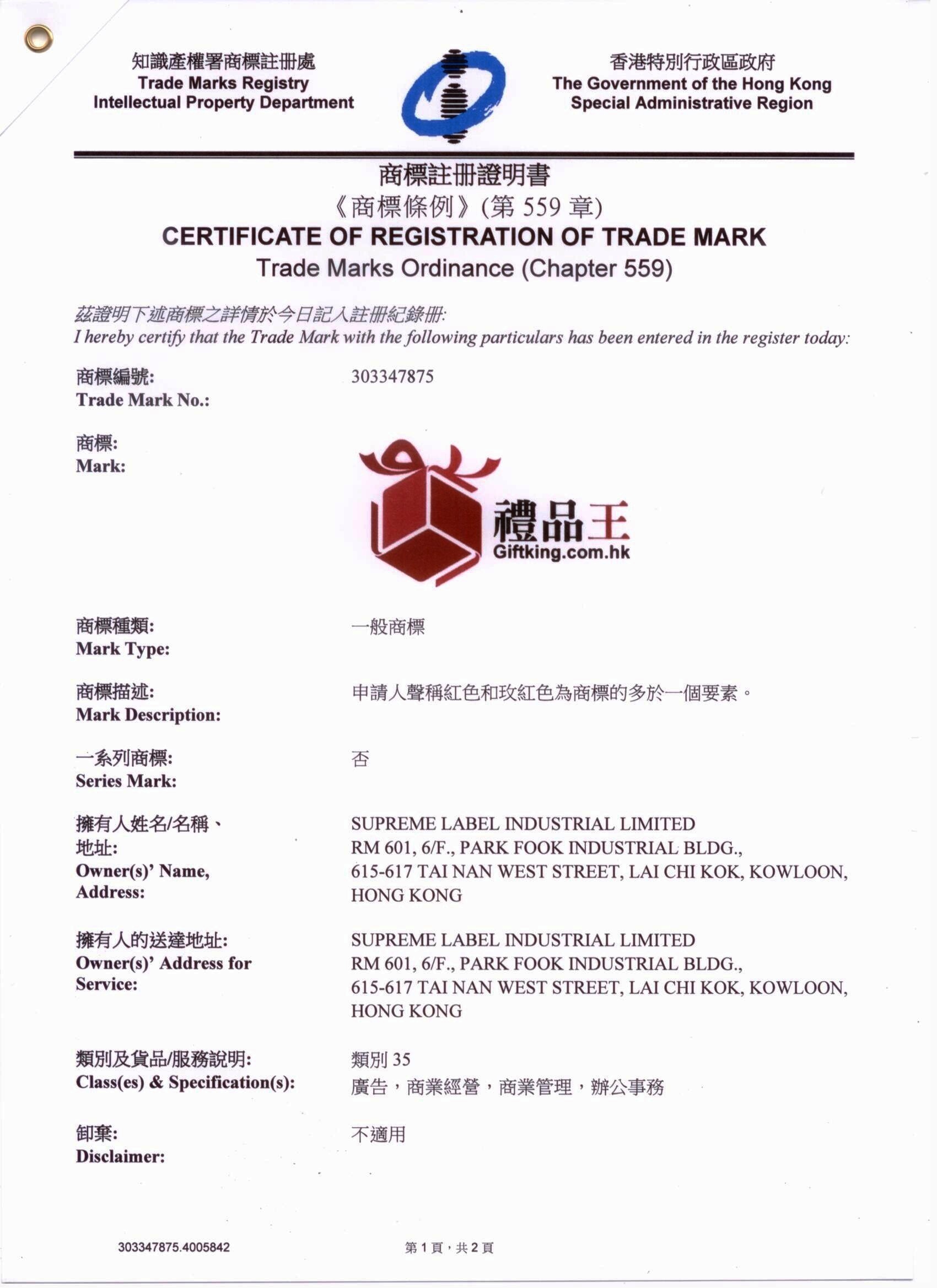 知識產權署商標註冊處
Trade Marks Registry
Intellectual Property Department

香港特別行政區政府
The Government of the Hong Kong Special Administrative Region

商標註冊證明書
《商標條例》(第 559 章)
CERTIFICATE OF REGISTRATION OF TRADE MARK
Trade Marks Ordinance (Chapter 559)

茲證明下述商標之詳情於今日記入註冊紀錄冊:
I hereby certify that the Trade Mark with the following particulars has been entered in the register today:

商標編號:
Trade Mark No.:
303347875

商標:
Mark:
禮品王
Giftking.com.hk

商標種類:
Mark Type:
一般商標

商標描述:
Mark Description:
申請人聲稱紅色和玫紅色為商標的多於一個要素。

一系列商標:
Series Mark:
否

擁有人姓名/名稱、地址:
Owner(s)' Name, Address:
SUPREME LABEL INDUSTRIAL LIMITED
RM 601, 6/F., PARK FOOK INDUSTRIAL BLDG.,
615-617 TAI NAN WEST STREET, LAI CHI KOK, KOWLOON,
HONG KONG

擁有人的送達地址:
Owner(s)' Address for Service:
SUPREME LABEL INDUSTRIAL LIMITED
RM 601, 6/F., PARK FOOK INDUSTRIAL BLDG.,
615-617 TAI NAN WEST STREET, LAI CHI KOK, KOWLOON,
HONG KONG

類別及貨品/服務說明:
Class(es) & Specification(s):
類別 35
廣告，商業經營，商業管理，辦公事務

卸棄:
Disclaimer:
不適用

303347875.4005842
第 1 頁，共 2 頁